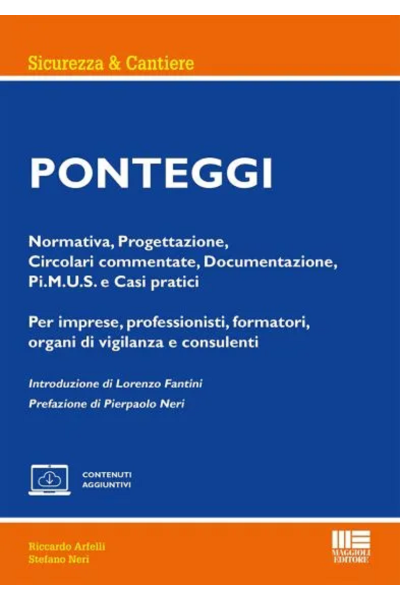 Sicurezza & Cantiere

PONTEGGI

Normativa, Progettazione, Circolari commentate, Documentazione, Pi.M.U.S. e Casi pratici

Per imprese, professionisti, formatori, organi di vigilanza e consulenti

Introduzione di Lorenzo Fantini

Prefazione di Pierpaolo Neri

CONTENUTI
AGGIUNTIVI

Riccardo Arfelli
Stefano Neri

MAGGIOLI
EDITORE